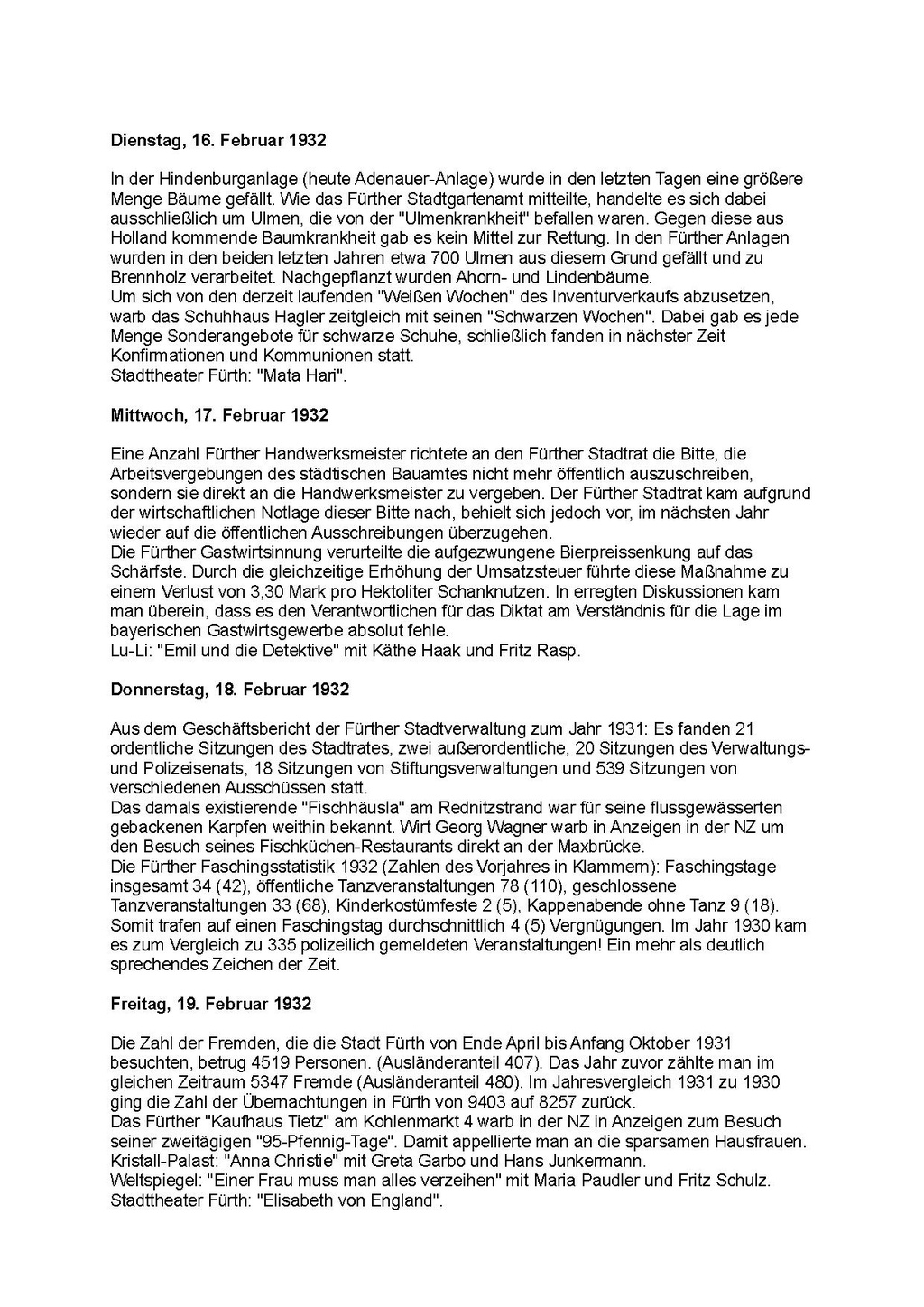 Dienstag, 16. Februar 1932

In der Hindenburganlage (heute Adenauer-Anlage) wurde in den letzten Tagen eine größere Menge Bäume gefällt. Wie das Fürther Stadtgartenamt mitteilte, handelte es sich dabei ausschließlich um Ulmen, die von der "Ulmenkrankheit" befallen waren. Gegen diese aus Holland kommende Baumkrankheit gab es kein Mittel zur Rettung. In den Fürther Anlagen wurden in den beiden letzten Jahren etwa 700 Ulmen aus diesem Grund gefällt und zu Brennholz verarbeitet. Nachgepflanzt wurden Ahorn- und Lindenbäume.
Um sich von den derzeit laufenden "Weißen Wochen" des Inventurverkaufs abzusetzen, warb das Schuhhaus Hagler zeitgleich mit seinen "Schwarzen Wochen". Dabei gab es jede Menge Sonderangebote für schwarze Schuhe, schließlich fanden in nächster Zeit Konfirmationen und Kommunionen statt.
Stadttheater Fürth: "Mata Hari".

Mittwoch, 17. Februar 1932

Eine Anzahl Fürther Handwerksmeister richtete an den Fürther Stadtrat die Bitte, die Arbeitsvergebungen des städtischen Bauamtes nicht mehr öffentlich auszuschreiben, sondern sie direkt an die Handwerksmeister zu vergeben. Der Fürther Stadtrat kam aufgrund der wirtschaftlichen Notlage dieser Bitte nach, behielt sich jedoch vor, im nächsten Jahr wieder auf die öffentlichen Ausschreibungen überzugehen.
Die Fürther Gastwirtsinnung verurteilte die aufgezwungene Bierpreissenkung auf das Schärfste. Durch die gleichzeitige Erhöhung der Umsatzsteuer führte diese Maßnahme zu einem Verlust von 3,30 Mark pro Hektoliter Schanknutzen. In erregten Diskussionen kam man überein, dass es den Verantwortlichen für das Diktat am Verständnis für die Lage im bayerischen Gastwirtsgewerbe absolut fehle.
Lu-Li: "Emil und die Detektive" mit Käthe Haak und Fritz Rasp.

Donnerstag, 18. Februar 1932

Aus dem Geschäftsbericht der Fürther Stadtverwaltung zum Jahr 1931: Es fanden 21 ordentliche Sitzungen des Stadtrates, zwei außerordentliche, 20 Sitzungen des Verwaltungs- und Polizeisenats, 18 Sitzungen von Stiftungsverwaltungen und 539 Sitzungen von verschiedenen Ausschüssen statt.
Das damals existierende "Fischhäusla" am Rednitzstrand war für seine flussgewässerten gebackenen Karpfen weithin bekannt. Wirt Georg Wagner warb in Anzeigen in der NZ um den Besuch seines Fischküchen-Restaurants direkt an der Maxbrücke.
Die Fürther Faschingsstatistik 1932 (Zahlen des Vorjahres in Klammern): Faschingstage insgesamt 34 (42), öffentliche Tanzveranstaltungen 78 (110), geschlossene Tanzveranstaltungen 33 (68), Kinderkostümfeste 2 (5), Kappenabende ohne Tanz 9 (18). Somit trafen auf einen Faschingstag durchschnittlich 4 (5) Vergnügungen. Im Jahr 1930 kam es zum Vergleich zu 335 polizeilich gemeldeten Veranstaltungen! Ein mehr als deutlich sprechendes Zeichen der Zeit.

Freitag, 19. Februar 1932

Die Zahl der Fremden, die die Stadt Fürth von Ende April bis Anfang Oktober 1931 besuchten, betrug 4519 Personen. (Ausländeranteil 407). Das Jahr zuvor zählte man im gleichen Zeitraum 5347 Fremde (Ausländeranteil 480). Im Jahresvergleich 1931 zu 1930 ging die Zahl der Übernachtungen in Fürth von 9403 auf 8257 zurück.
Das Fürther "Kaufhaus Tietz" am Kohlenmarkt 4 warb in der NZ in Anzeigen zum Besuch seiner zweitägigen "95-Pfennig-Tage". Damit appellierte man an die sparsamen Hausfrauen.
Kristall-Palast: "Anna Christie" mit Greta Garbo und Hans Junkermann.
Weltspiegel: "Einer Frau muss man alles verzeihen" mit Maria Paudler und Fritz Schulz.
Stadttheater Fürth: "Elisabeth von England".